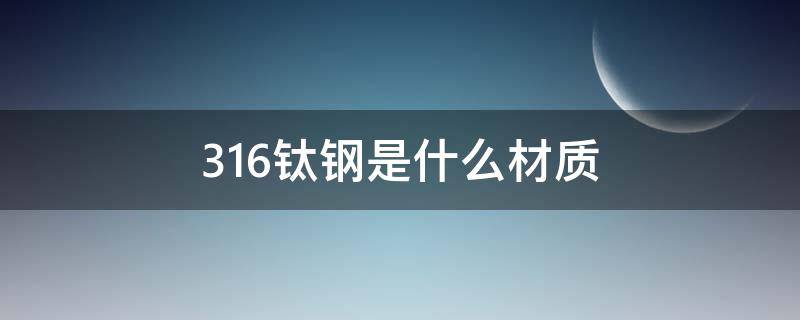 316钛钢是什么材质